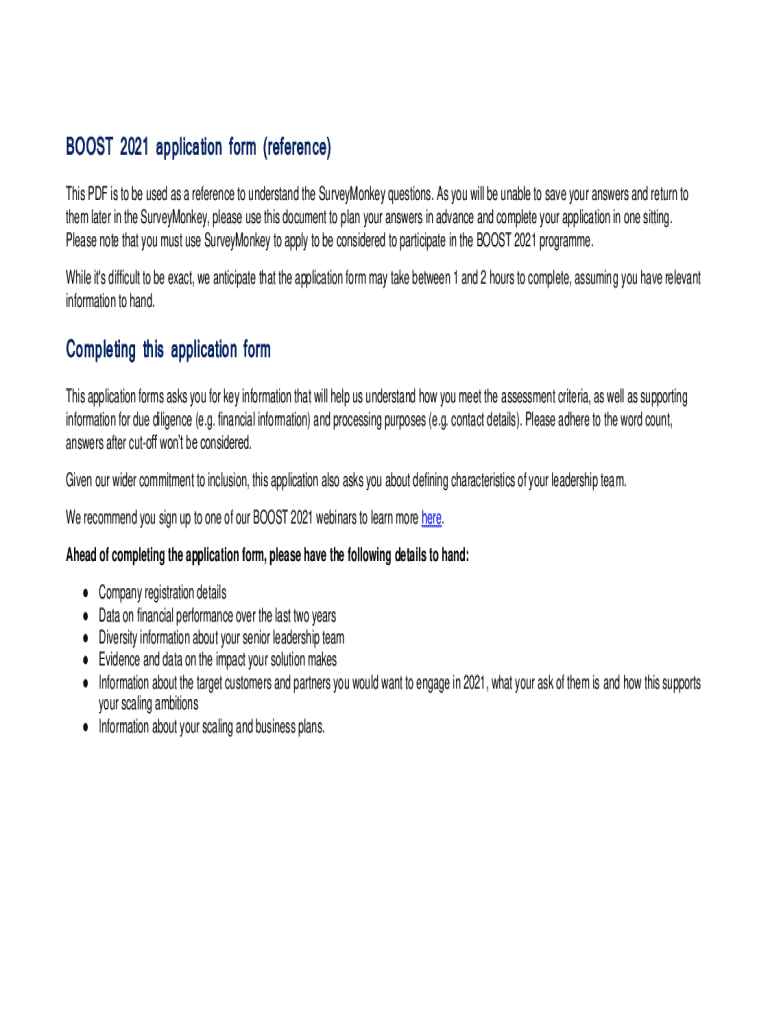 BOOST 2021 application form (reference)

This PDF is to be used as a reference to understand the SurveyMonkey questions. As you will be unable to save your answers and return to them later in the SurveyMonkey, please use this document to plan your answers in advance and complete your application in one sitting. Please note that you must use SurveyMonkey to apply to be considered to participate in the BOOST 2021 programme.

While it's difficult to be exact, we anticipate that the application form may take between 1 and 2 hours to complete, assuming you have relevant information to hand.

Completing this application form

This application forms asks you for key information that will help us understand how you meet the assessment criteria, as well as supporting information for due diligence (e.g. financial information) and processing purposes (e.g. contact details). Please adhere to the word count, answers after cut-off won't be considered.

Given our wider commitment to inclusion, this application also asks you about defining characteristics of your leadership team.

We recommend you sign up to one of our BOOST 2021 webinars to learn more here.

Ahead of completing the application form, please have the following details to hand:

- Company registration details
- Data on financial performance over the last two years
- Diversity information about your senior leadership team
- Evidence and data on the impact your solution makes
- Information about the target customers and partners you would want to engage in 2021, what your ask of them is and how this supports your scaling ambitions
- Information about your scaling and business plans.